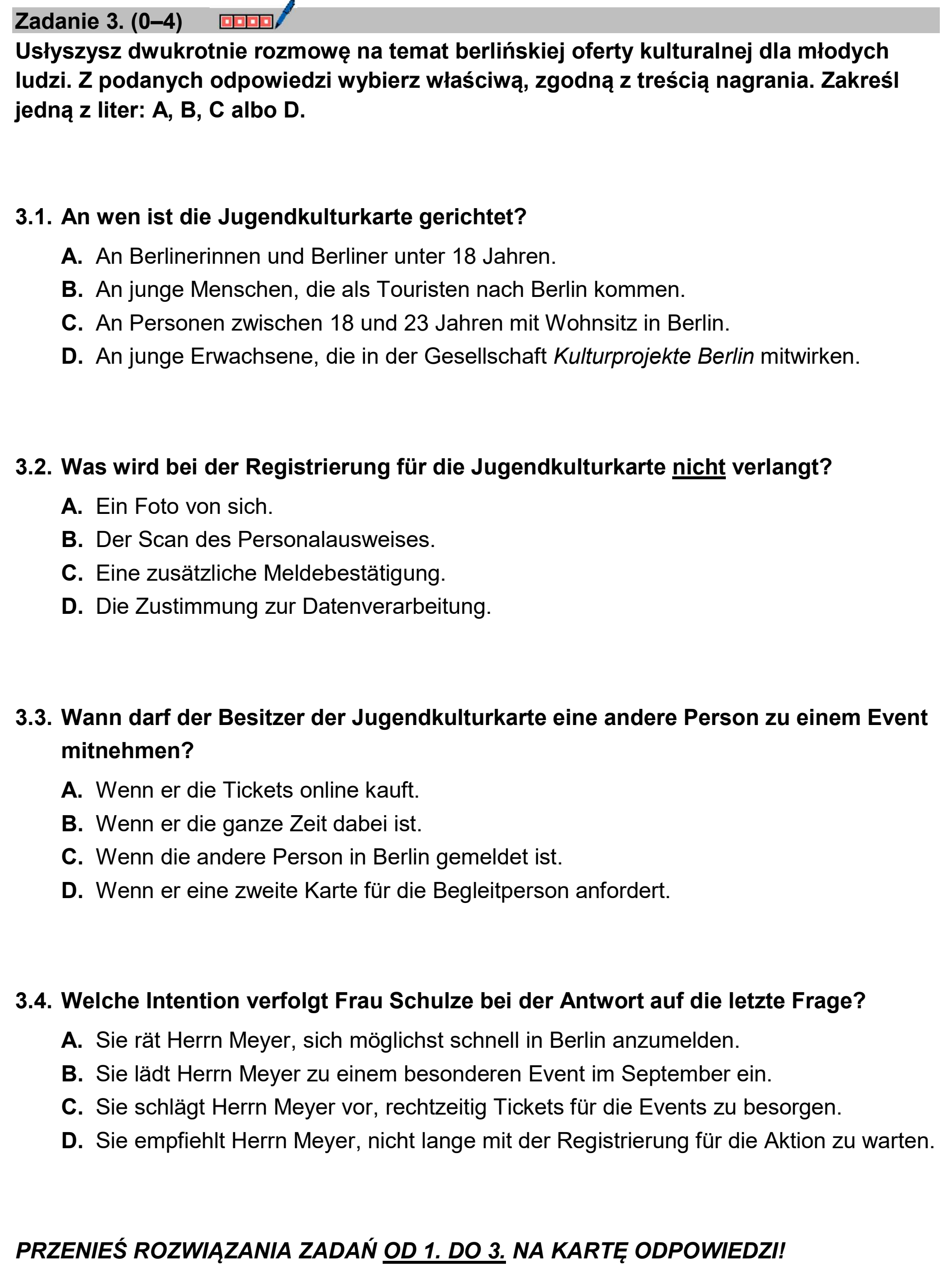 Zadanie 3. (0–4)

Usłyszysz dwukrotnie rozmowę na temat berlińskiej oferty kulturalnej dla młodych ludzi. Z podanych odpowiedzi wybierz właściwą, zgodną z treścią nagrania. Zakreśl jedną z liter: A, B, C albo D.

3.1. An wen ist die Jugendkulturkarte gerichtet?

A. An Berlinerinnen und Berliner unter 18 Jahren.
B. An junge Menschen, die als Touristen nach Berlin kommen.
C. An Personen zwischen 18 und 23 Jahren mit Wohnsitz in Berlin.
D. An junge Erwachsene, die in der Gesellschaft Kulturprojekte Berlin mitwirken.

3.2. Was wird bei der Registrierung für die Jugendkulturkarte nicht verlangt?

A. Ein Foto von sich.
B. Der Scan des Personalausweises.
C. Eine zusätzliche Meldebestätigung.
D. Die Zustimmung zur Datenverarbeitung.

3.3. Wann darf der Besitzer der Jugendkulturkarte eine andere Person zu einem Event mitnehmen?

A. Wenn er die Tickets online kauft.
B. Wenn er die ganze Zeit dabei ist.
C. Wenn die andere Person in Berlin gemeldet ist.
D. Wenn er eine zweite Karte für die Begleitperson anfordert.

3.4. Welche Intention verfolgt Frau Schulze bei der Antwort auf die letzte Frage?

A. Sie rät Herrn Meyer, sich möglichst schnell in Berlin anzumelden.
B. Sie lädt Herrn Meyer zu einem besonderen Event im September ein.
C. Sie schlägt Herrn Meyer vor, rechtzeitig Tickets für die Events zu besorgen.
D. Sie empfiehlt Herrn Meyer, nicht lange mit der Registrierung für die Aktion zu warten.

PRZENIEŚ ROZWIĄZANIA ZADAŃ OD 1. DO 3. NA KARTĘ ODPOWIEDZI!